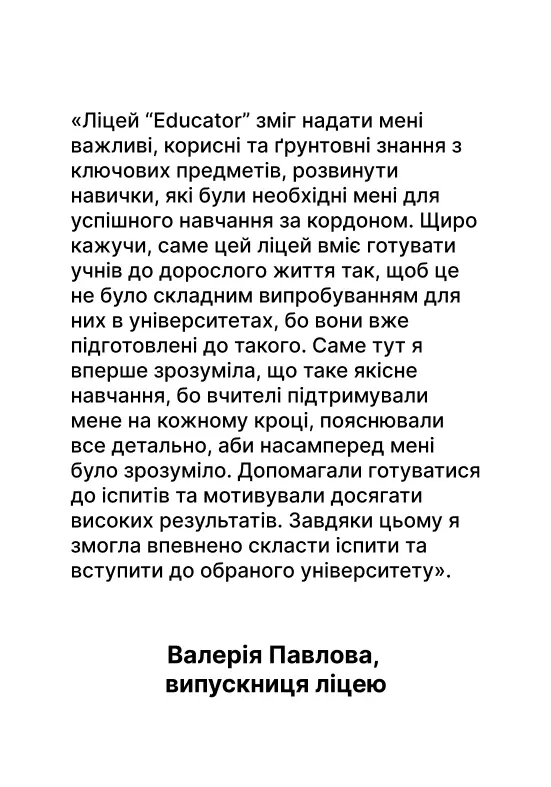 «Ліцей “Educator” зміг надати мені важливі, корисні та ґрунтовні знання з ключових предметів, розвинути навички, які були необхідні мені для успішного навчання за кордоном. Щиро кажучи, саме цей ліцей вміє готувати учнів до дорослого життя так, щоб це не було складним випробуванням для них в університетах, бо вони вже підготовлені до такого. Саме тут я вперше зрозуміла, що таке якісне навчання, бо вчителі підтримували мене на кожному кроці, пояснювали все детально, аби насамперед мені було зрозуміло. Допомагали готуватися до іспитів та мотивували досягати високих результатів. Завдяки цьому я змогла впевнено скласти іспити та вступити до обраного університету».

Валерія Павлова,
випускниця ліцею